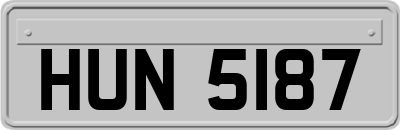 HUN 5187